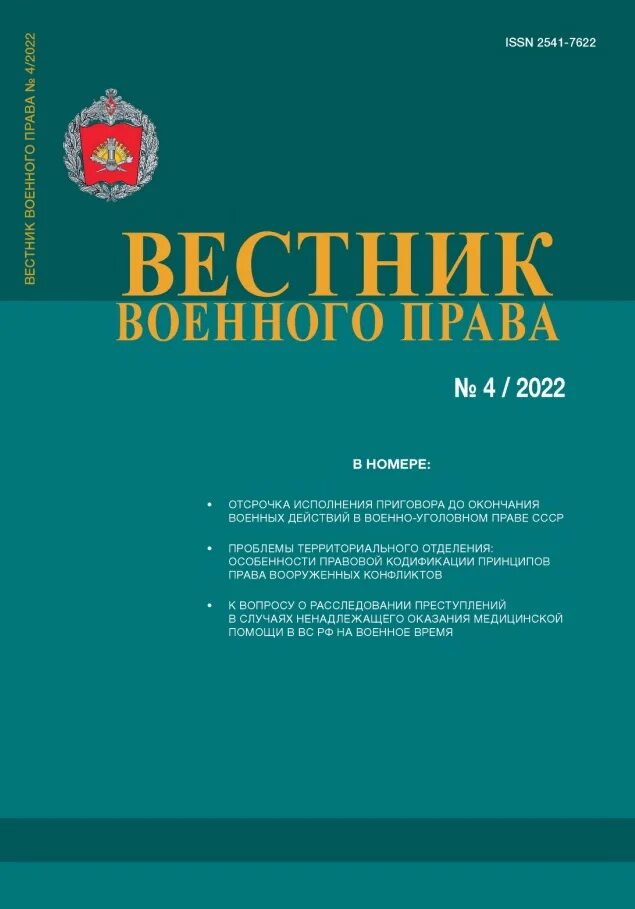 ВЕСТНИК ВОЕННОГО ПРАВА № 4/2022

ISSN 2541-7622

ВЕСТНИК
ВОЕННОГО ПРАВА

№ 4 / 2022

В НОМЕРЕ:

• ОТСРОЧКА ИСПОЛНЕНИЯ ПРИГОВОРА ДО ОКОНЧАНИЯ ВОЕННЫХ ДЕЙСТВИЙ В ВОЕННО-УГОЛОВНОМ ПРАВЕ СССР

• ПРОБЛЕМЫ ТЕРРИТОРИАЛЬНОГО ОТДЕЛЕНИЯ: ОСОБЕННОСТИ ПРАВОВОЙ КОДИФИКАЦИИ ПРИНЦИПОВ ПРАВА ВООРУЖЕННЫХ КОНФЛИКТОВ

• К ВОПРОСУ О РАССЛЕДОВАНИИ ПРЕСТУПЛЕНИЙ В СЛУЧАЯХ НЕНАДЛЕЖАЩЕГО ОКАЗАНИЯ МЕДИЦИНСКОЙ ПОМОЩИ В ВС РФ НА ВОЕННОЕ ВРЕМЯ